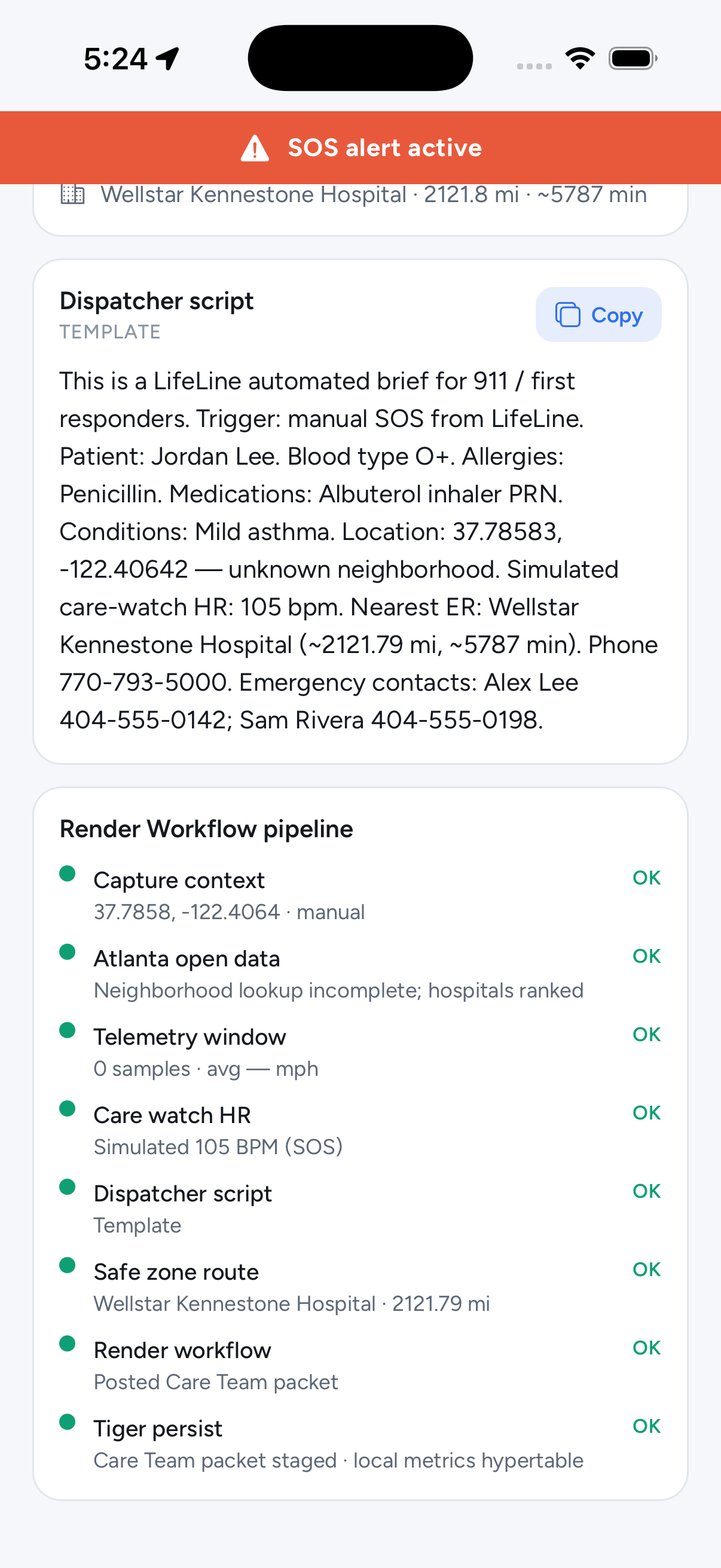 5:24

SOS alert active

Wellstar Kennestone Hospital · 2121.8 mi · ~5787 min

Dispatcher script
TEMPLATE
Copy

This is a LifeLine automated brief for 911 / first responders. Trigger: manual SOS from LifeLine. Patient: Jordan Lee. Blood type O+. Allergies: Penicillin. Medications: Albuterol inhaler PRN. Conditions: Mild asthma. Location: 37.78583, -122.40642 — unknown neighborhood. Simulated care-watch HR: 105 bpm. Nearest ER: Wellstar Kennestone Hospital (~2121.79 mi, ~5787 min). Phone 770-793-5000. Emergency contacts: Alex Lee 404-555-0142; Sam Rivera 404-555-0198.

Render Workflow pipeline

Capture context
37.7858, -122.4064 · manual
OK

Atlanta open data
Neighborhood lookup incomplete; hospitals ranked
OK

Telemetry window
0 samples · avg — mph
OK

Care watch HR
Simulated 105 BPM (SOS)
OK

Dispatcher script
Template
OK

Safe zone route
Wellstar Kennestone Hospital · 2121.79 mi
OK

Render workflow
Posted Care Team packet
OK

Tiger persist
Care Team packet staged · local metrics hypertable
OK